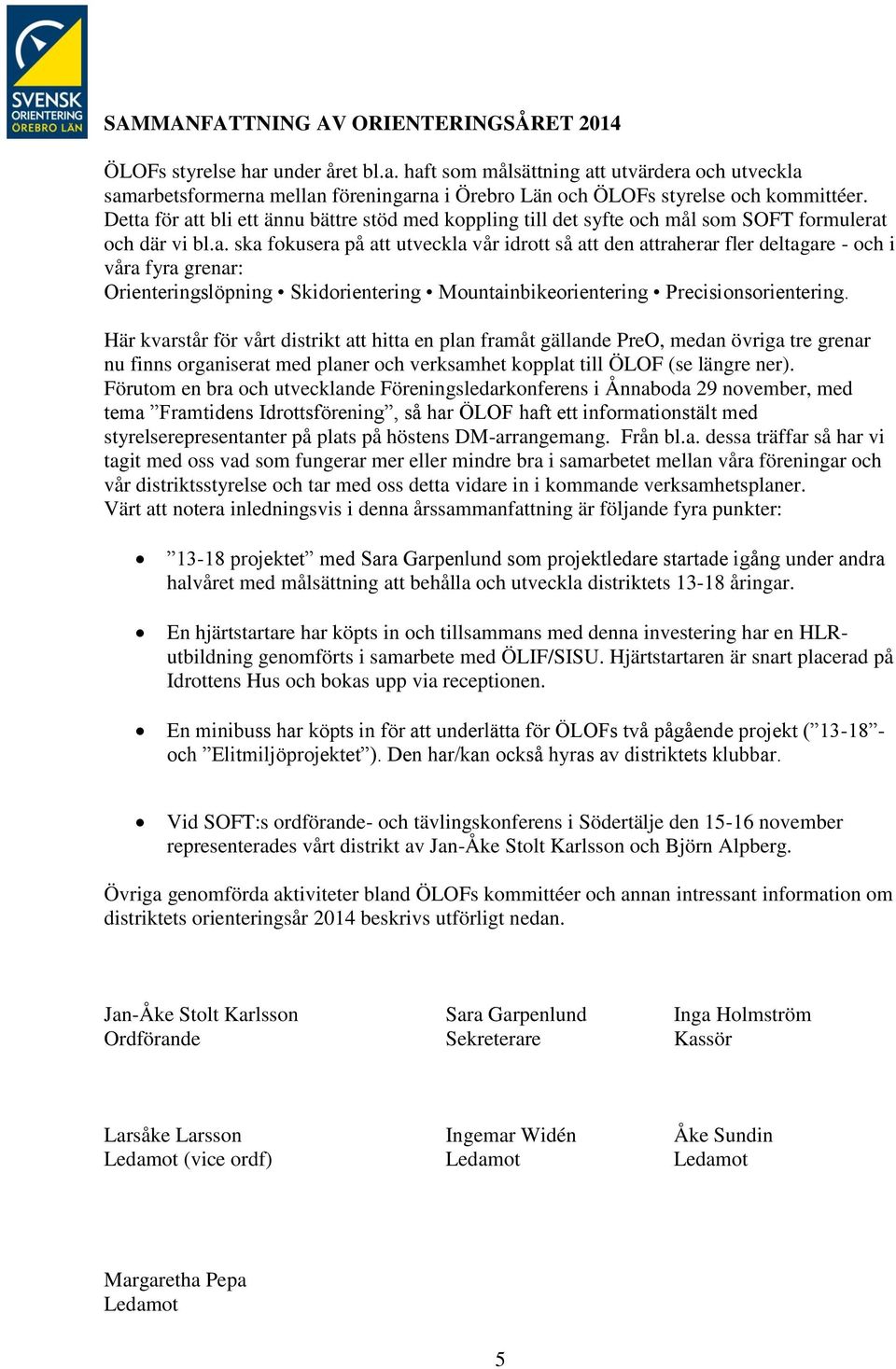 SVENSK ORIENTERING ÖREBRO LÄN

SAMMANFATTNING AV ORIENTERINGSÅRET 2014

ÖLOFs styrelse har under året bl.a. haft som målsättning att utvärdera och utveckla samarbetsformerna mellan föreningarna i Örebro Län och ÖLOFs styrelse och kommittéer. Detta för att bli ett ännu bättre stöd med koppling till det syfte och mål som SOFT formulerat och där vi bl.a. ska fokusera på att utveckla vår idrott så att den attraherar fler deltagare - och i våra fyra grenar:
Orienteringslöpning • Skidorientering • Mountainbikeorientering • Precisionsorientering.

Här kvarstår för vårt distrikt att hitta en plan framåt gällande PreO, medan övriga tre grenar nu finns organiserat med planer och verksamhet kopplat till ÖLOF (se längre ner).
Förutom en bra och utvecklande Föreningsledarkonferens i Ånnaboda 29 november, med tema ”Framtidens Idrottsförening”, så har ÖLOF haft ett informationstält med styrelserepresentanter på plats på höstens DM-arrangemang. Från bl.a. dessa träffar så har vi tagit med oss vad som fungerar mer eller mindre bra i samarbetet mellan våra föreningar och vår distriktsstyrelse och tar med oss detta vidare in i kommande verksamhetsplaner.
Värt att notera inledningsvis i denna årssammanfattning är följande fyra punkter:

• ”13-18 projektet” med Sara Garpenlund som projektledare startade igång under andra halvåret med målsättning att behålla och utveckla distriktets 13-18 åringar.

• En hjärtstartare har köpts in och tillsammans med denna investering har en HLR-utbildning genomförts i samarbete med ÖLIF/SISU. Hjärtstartaren är snart placerad på Idrottens Hus och bokas upp via receptionen.

• En minibuss har köpts in för att underlätta för ÖLOFs två pågående projekt (”13-18”- och ”Elitmiljöprojektet”). Den har/kan också hyras av distriktets klubbar.

• Vid SOFT:s ordförande- och tävlingskonferens i Södertälje den 15-16 november representerades vårt distrikt av Jan-Åke Stolt Karlsson och Björn Alpberg.

Övriga genomförda aktiviteter bland ÖLOFs kommittéer och annan intressant information om distriktets orienteringsår 2014 beskrivs utförligt nedan.

Jan-Åke Stolt Karlsson
Ordförande

Sara Garpenlund
Sekreterare

Inga Holmström
Kassör

Larsåke Larsson
Ledamot (vice ordf)

Ingemar Widén
Ledamot

Åke Sundin
Ledamot

Margaretha Pepa
Ledamot

5